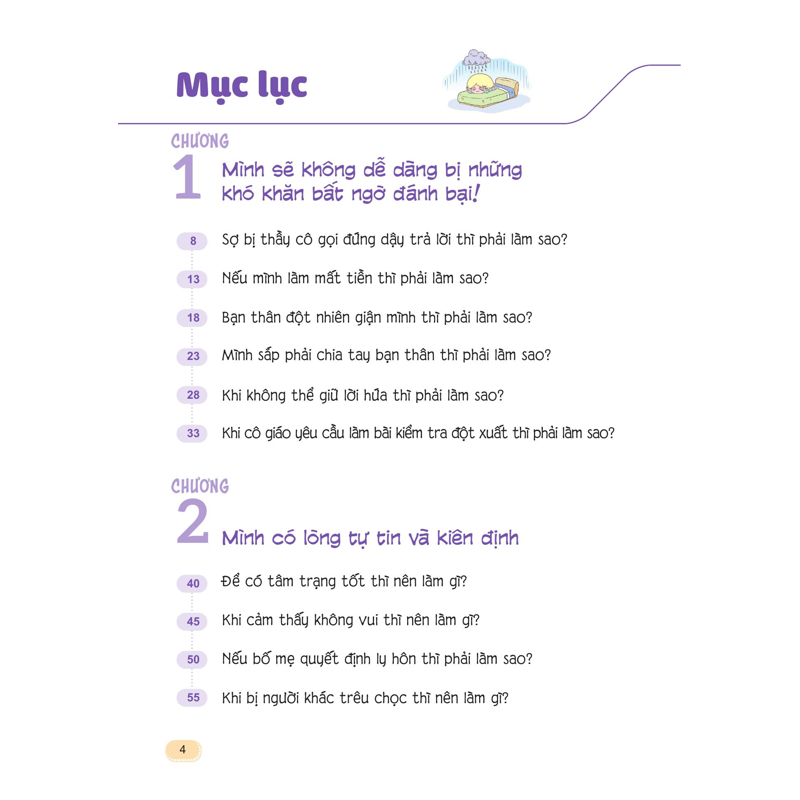 Mục lục

CHƯƠNG
1 Mình sẽ không dễ dàng bị những khó khăn bất ngờ đánh bại!

8 Sợ bị thầy cô gọi đứng dậy trả lời thì phải làm sao?
13 Nếu mình làm mất tiền thì phải làm sao?
18 Bạn thân đột nhiên giận mình thì phải làm sao?
23 Mình sắp phải chia tay bạn thân thì phải làm sao?
28 Khi không thể giữ lời hứa thì phải làm sao?
33 Khi cô giáo yêu cầu làm bài kiểm tra đột xuất thì phải làm sao?

CHƯƠNG
2 Mình có lòng tự tin và kiên định

40 Để có tâm trạng tốt thì nên làm gì?
45 Khi cảm thấy không vui thì nên làm gì?
50 Nếu bố mẹ quyết định ly hôn thì phải làm sao?
55 Khi bị người khác trêu chọc thì nên làm gì?

4